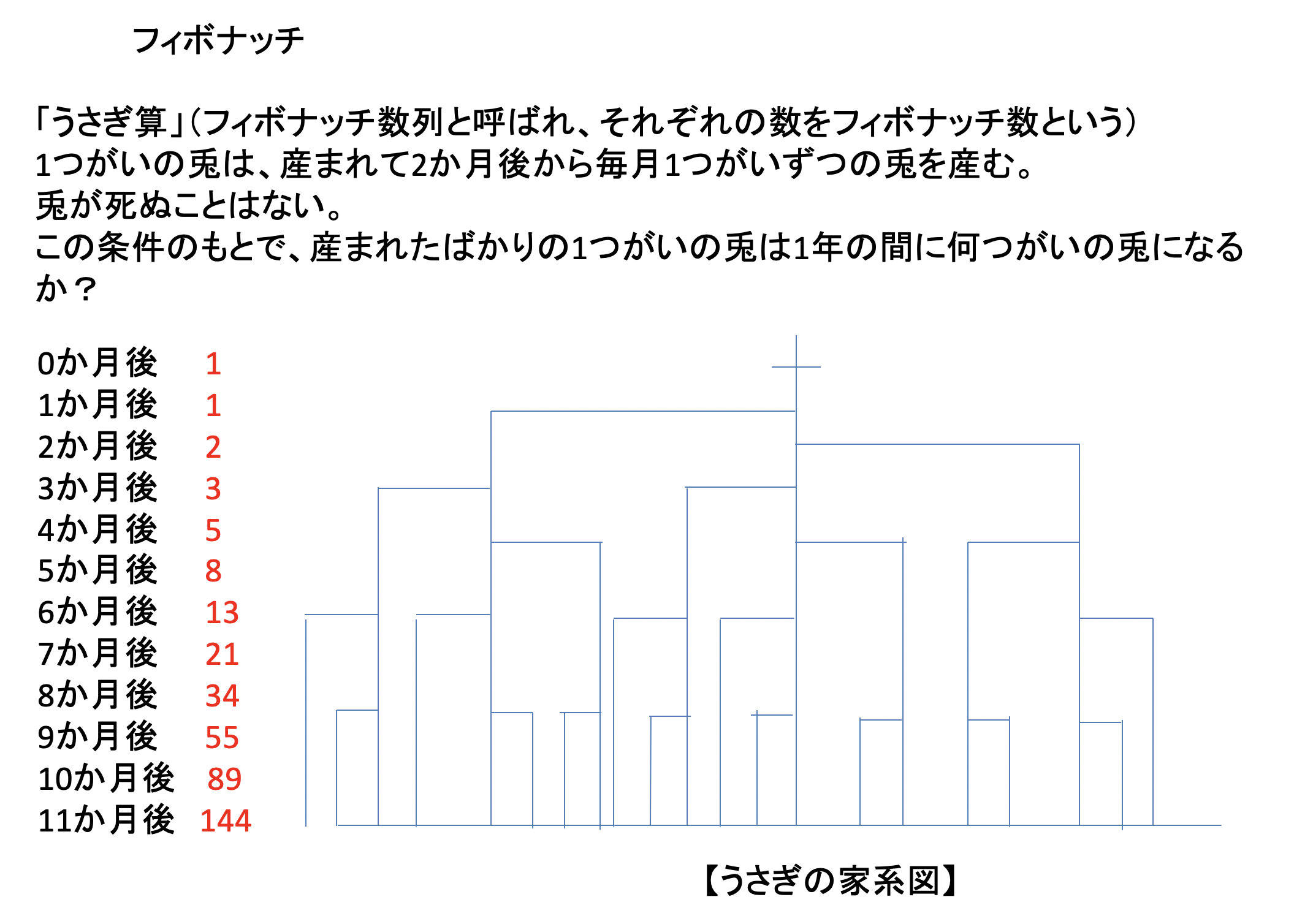 フィボナッチ

「うさぎ算」(フィボナッチ数列と呼ばれ、それぞれの数をフィボナッチ数という)
1つがいの兎は、産まれて2か月後から毎月1つがいずつの兎を産む。
兎が死ぬことはない。
この条件のもとで、産まれたばかりの1つがいの兎は1年の間に何つがいの兎になるか？

0か月後 1
1か月後 1
2か月後 2
3か月後 3
4か月後 5
5か月後 8
6か月後 13
7か月後 21
8か月後 34
9か月後 55
10か月後 89
11か月後 144

【うさぎの家系図】